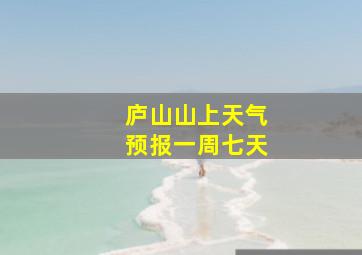 庐山山上天气
预报一周七天